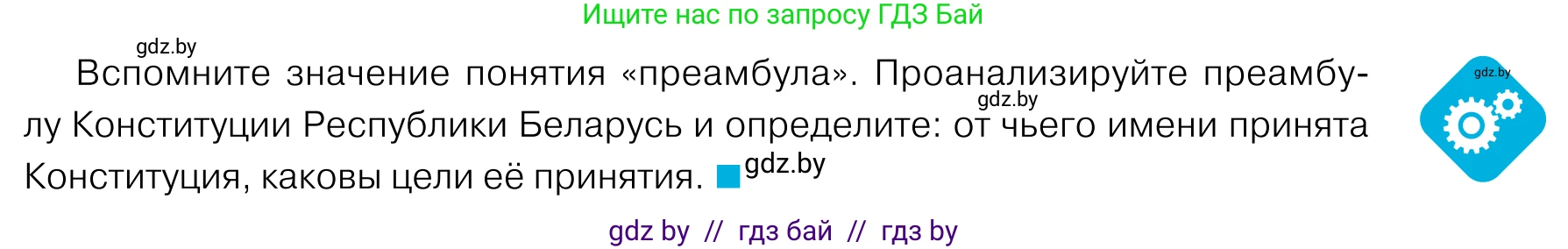 Ищите нас по запросу ГДЗ Бай

gdz.by

Вспомните значение понятия «преамбула». Проанализируйте преамбулу Конституции Республики Беларусь и определите: от чьего имени принята Конституция, каковы цели её принятия. gdz.by

gdz.by

gdz.by

gdz by // гдз бай // гдз by